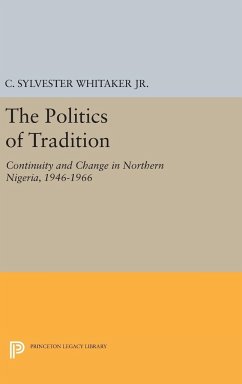 C. SYLVESTER WHITAKER JR.

The Politics of Tradition

Continuity and Change in Northern Nigeria, 1946-1966

PRINCETON LEGACY LIBRARY